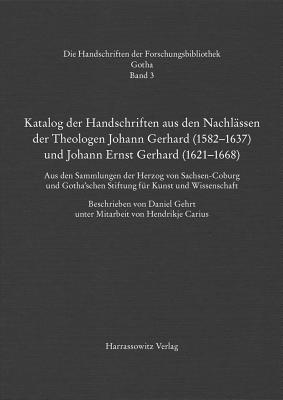 Die Handschriften der Forschungsbibliothek
Gotha
Band 3

Katalog der Handschriften aus den Nachlässen der Theologen Johann Gerhard (1582–1637) und Johann Ernst Gerhard (1621–1668)

Aus den Sammlungen der Herzog von Sachsen-Coburg und Gotha'schen Stiftung für Kunst und Wissenschaft

Beschrieben von Daniel Gehrt
unter Mitarbeit von Hendrikje Carius

Harrassowitz Verlag